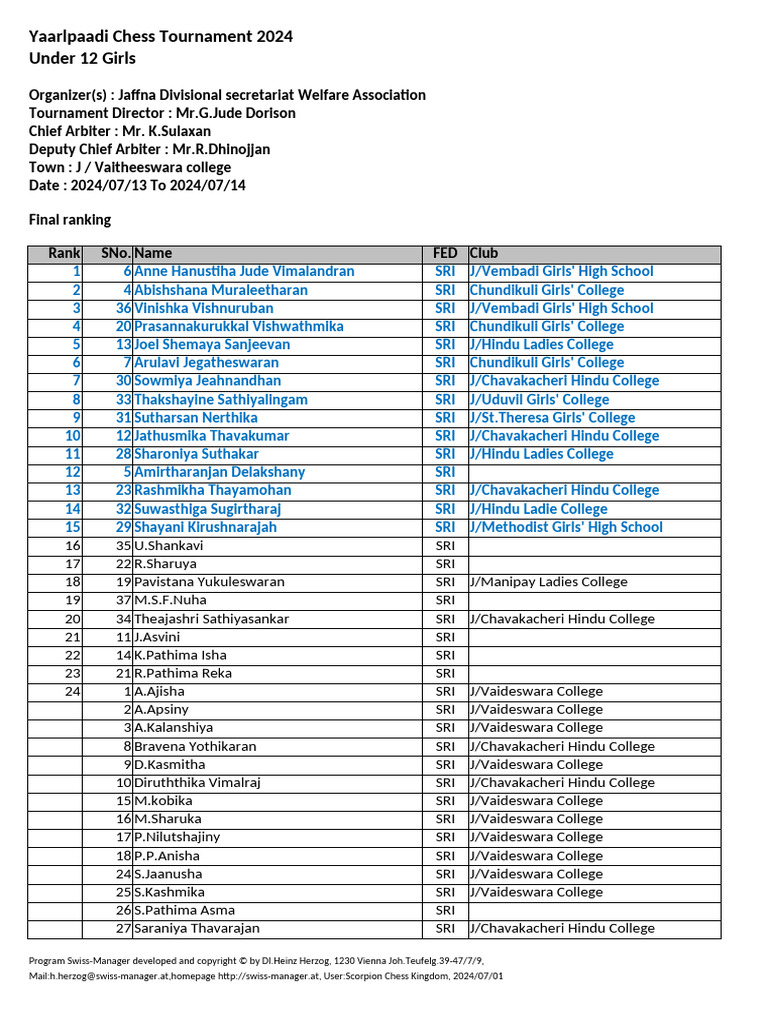 Yaarlpaadi Chess Tournament 2024
Under 12 Girls

Organizer(s) : Jaffna Divisional secretariat Welfare Association
Tournament Director : Mr.G.Jude Dorison
Chief Arbiter : Mr. K.Sulaxan
Deputy Chief Arbiter : Mr.R.Dhinojjan
Town : J / Vaitheeswara college
Date : 2024/07/13 To 2024/07/14

Final ranking

| Rank | SNo. | Name | FED | Club |
|---|---|---|---|---|
| 1 | 6 | Anne Hanustiha Jude Vimalandran | SRI | J/Vembadi Girls' High School |
| 2 | 4 | Abishshana Muraleetharan | SRI | Chundikuli Girls' College |
| 3 | 36 | Vinishka Vishnuruban | SRI | J/Vembadi Girls' High School |
| 4 | 20 | Prasannakurukkal Vishwathmika | SRI | Chundikuli Girls' College |
| 5 | 13 | Joel Shemaya Sanjeevan | SRI | J/Hindu Ladies College |
| 6 | 7 | Arulavi Jegatheswaran | SRI | Chundikuli Girls' College |
| 7 | 30 | Sowmiya Jeahnandhan | SRI | J/Chavakacheri Hindu College |
| 8 | 33 | Thakshayine Sathiyalingam | SRI | J/Uduvil Girls' College |
| 9 | 31 | Sutharsan Nerthika | SRI | J/St.Theresa Girls' College |
| 10 | 12 | Jathusmika Thavakumar | SRI | J/Chavakacheri Hindu College |
| 11 | 28 | Sharoniya Suthakar | SRI | J/Hindu Ladies College |
| 12 | 5 | Amirtharanjan Delakshany | SRI | |
| 13 | 23 | Rashmikha Thayamohan | SRI | J/Chavakacheri Hindu College |
| 14 | 32 | Suwasthiga Sugirtharaj | SRI | J/Hindu Ladie College |
| 15 | 29 | Shayani Kirushnarajah | SRI | J/Methodist Girls' High School |
| 16 | 35 | U.Shankavi | SRI | |
| 17 | 22 | R.Sharuya | SRI | |
| 18 | 19 | Pavistana Yukuleswaran | SRI | J/Manipay Ladies College |
| 19 | 37 | M.S.F.Nuha | SRI | |
| 20 | 34 | Theajashri Sathiyasankar | SRI | J/Chavakacheri Hindu College |
| 21 | 11 | J.Asvini | SRI | |
| 22 | 14 | K.Pathima Isha | SRI | |
| 23 | 21 | R.Pathima Reka | SRI | |
| 24 | 1 | A.Ajisha | SRI | J/Vaideswara College |
| | 2 | A.Apsiny | SRI | J/Vaideswara College |
| | 3 | A.Kalanshiya | SRI | J/Vaideswara College |
| | 8 | Bravena Yothikaran | SRI | J/Chavakacheri Hindu College |
| | 9 | D.Kasmitha | SRI | J/Vaideswara College |
| | 10 | Diruththika Vimalraj | SRI | J/Chavakacheri Hindu College |
| | 15 | M.kobika | SRI | J/Vaideswara College |
| | 16 | M.Sharuka | SRI | J/Vaideswara College |
| | 17 | P.Nilutshajiny | SRI | J/Vaideswara College |
| | 18 | P.P.Anisha | SRI | J/Vaideswara College |
| | 24 | S.Jaanusha | SRI | J/Vaideswara College |
| | 25 | S.Kashmika | SRI | J/Vaideswara College |
| | 26 | S.Pathima Asma | SRI | |
| | 27 | Saraniya Thavarajan | SRI | J/Chavakacheri Hindu College |

Program Swiss-Manager developed and copyright © by DI.Heinz Herzog, 1230 Vienna Joh.Teufelg.39-47/7/9, Mail:h.herzog@swiss-manager.at,homepage http://swiss-manager.at, User:Scorpion Chess Kingdom, 2024/07/01